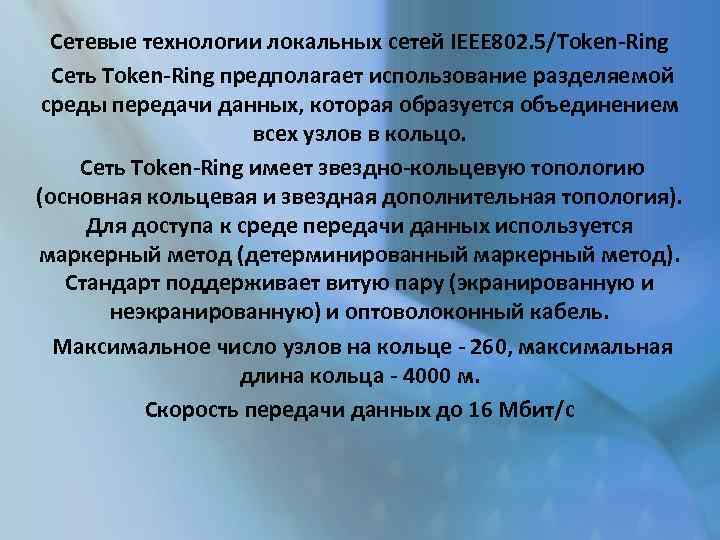 Сетевые технологии локальных сетей IEEE802.5/Token-Ring

Сеть Token-Ring предполагает использование разделяемой среды передачи данных, которая образуется объединением всех узлов в кольцо.

Сеть Token-Ring имеет звездно-кольцевую топологию (основная кольцевая и звездная дополнительная топология). Для доступа к среде передачи данных используется маркерный метод (детерминированный маркерный метод). Стандарт поддерживает витую пару (экранированную и неэкранированную) и оптоволоконный кабель.

Максимальное число узлов на кольце - 260, максимальная длина кольца - 4000 м.

Скорость передачи данных до 16 Мбит/с